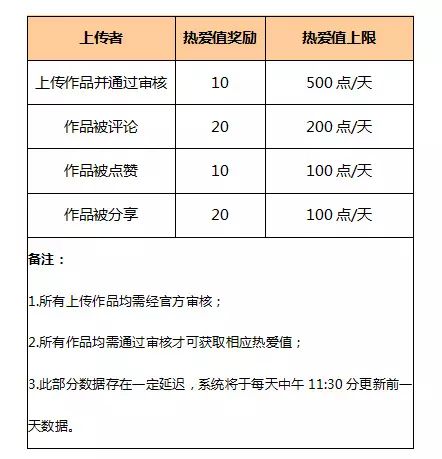 | 上传者 | 热爱值奖励 | 热爱值上限 |
|---|---|---|
| 上传作品并通过审核 | 10 | 500 点/天 |
| 作品被评论 | 20 | 200 点/天 |
| 作品被点赞 | 10 | 100 点/天 |
| 作品被分享 | 20 | 100 点/天 |

备注：

1.所有上传作品均需经官方审核；

2.所有作品均需通过审核才可获取相应热爱值；

3.此部分数据存在一定延迟，系统将于每天中午 11:30 分更新前一天数据。